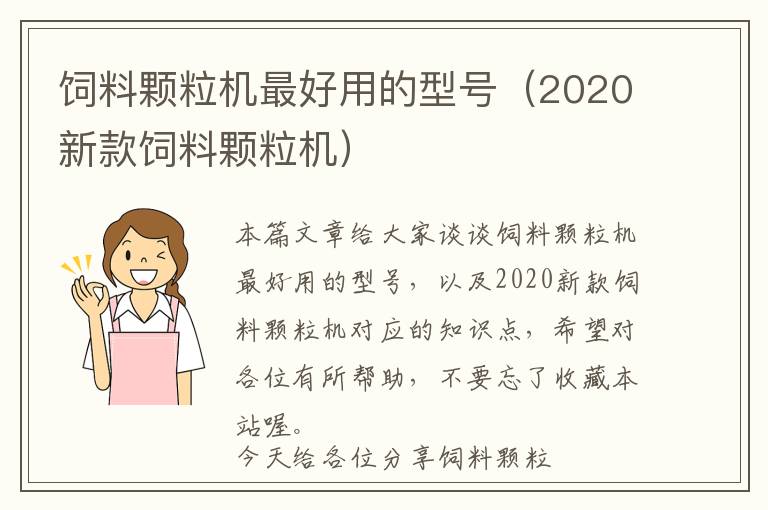 饲料颗粒机最好用的型号（2020新款饲料颗粒机）

本篇文章给大家谈谈饲料颗粒机最好用的型号，以及2020新款饲料颗粒机对应的知识点，希望对各位有所帮助，不要忘了收藏本站喔。

今天给各位分享饲料颗粒